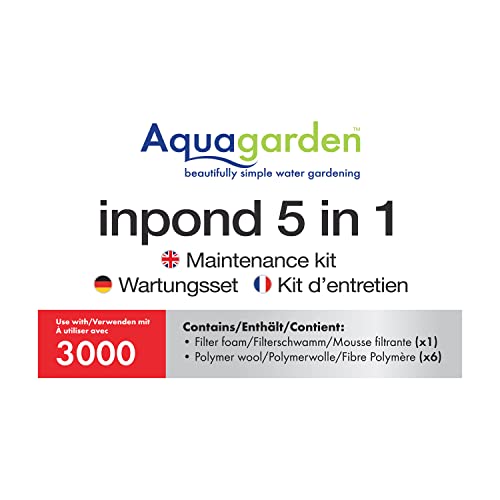 Aquagarden™
beautifully simple water gardening

inpond 5 in 1

Maintenance kit
Wartungsset Kit d'entretien

Use with/Verwenden mit
À utiliser avec
3000

Contains/Enthält/Contient:
• Filter foam/Filterschwamm/Mousse filtrante (x1)
• Polymer wool/Polymerwolle/Fibre Polymère (x6)